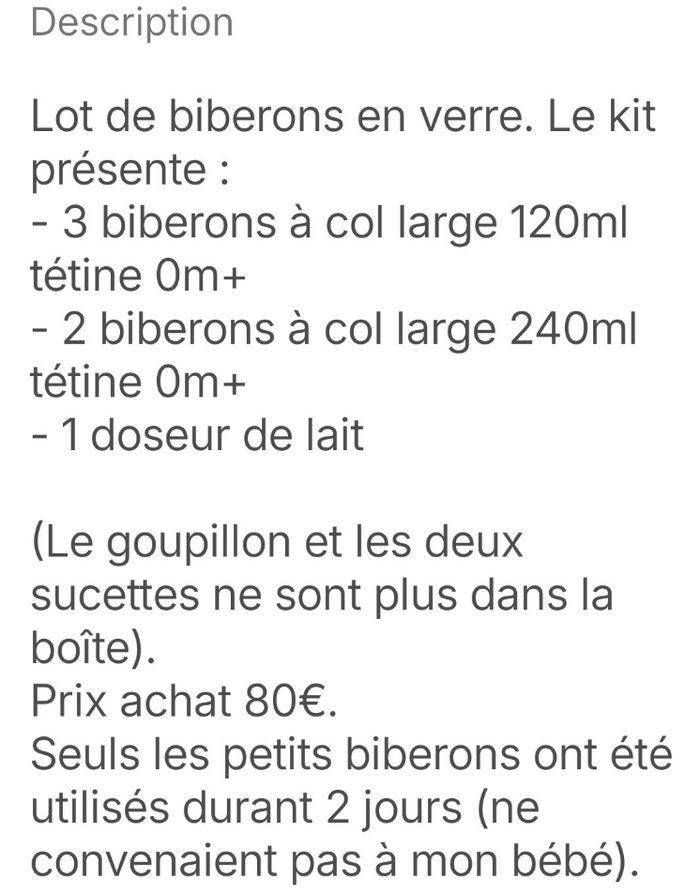 Description

Lot de biberons en verre. Le kit présente :
- 3 biberons à col large 120ml tétine 0m+
- 2 biberons à col large 240ml tétine 0m+
- 1 doseur de lait

(Le goupillon et les deux sucettes ne sont plus dans la boîte).
Prix achat 80€.
Seuls les petits biberons ont été utilisés durant 2 jours (ne convenaient pas à mon bébé).